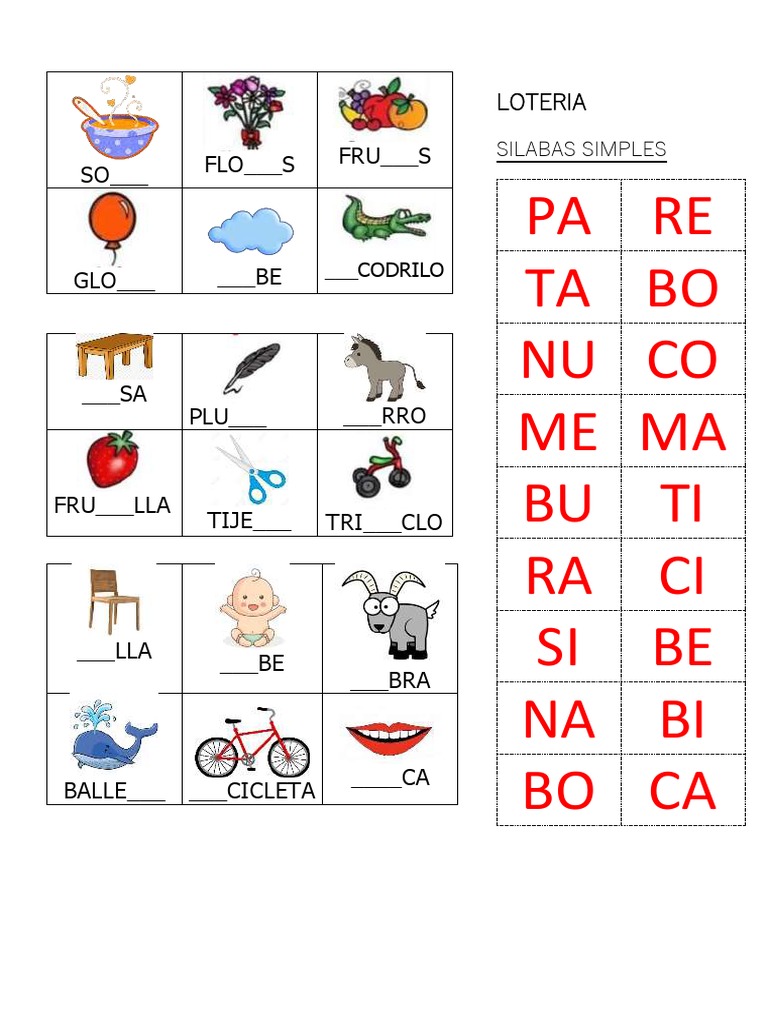 | SO___ | FLO___S | FRU___S |
|---|---|---|
| GLO___ | ___BE | ___CODRILO |

| ___SA | PLU___ | ___RRO |
|---|---|---|
| FRU___LLA | TIJE___ | TRI___CLO |

| ___LLA | ___BE | ___BRA |
|---|---|---|
| BALLE___ | ___CICLETA | ____CA |

LOTERIA

SILABAS SIMPLES

| PA | RE |
|---|---|
| TA | BO |
| NU | CO |
| ME | MA |
| BU | TI |
| RA | CI |
| SI | BE |
| NA | BI |
| BO | CA |